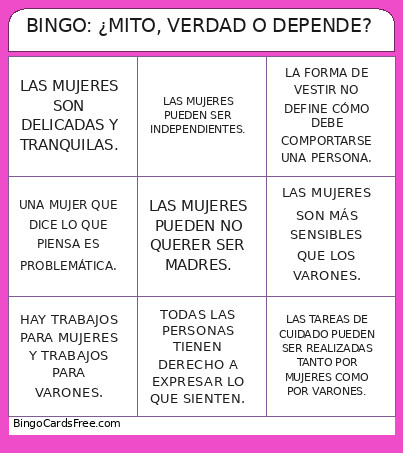 BINGO: ¿MITO, VERDAD O DEPENDE?

| | | |
|---|---|---|
| LAS MUJERES SON DELICADAS Y TRANQUILAS. | LAS MUJERES PUEDEN SER INDEPENDIENTES. | LA FORMA DE VESTIR NO DEFINE CÓMO DEBE COMPORTARSE UNA PERSONA. |
| UNA MUJER QUE DICE LO QUE PIENSA ES PROBLEMÁTICA. | LAS MUJERES PUEDEN NO QUERER SER MADRES. | LAS MUJERES SON MÁS SENSIBLES QUE LOS VARONES. |
| HAY TRABAJOS PARA MUJERES Y TRABAJOS PARA VARONES. | TODAS LAS PERSONAS TIENEN DERECHO A EXPRESAR LO QUE SIENTEN. | LAS TAREAS DE CUIDADO PUEDEN SER REALIZADAS TANTO POR MUJERES COMO POR VARONES. |

BingoCardsFree.com